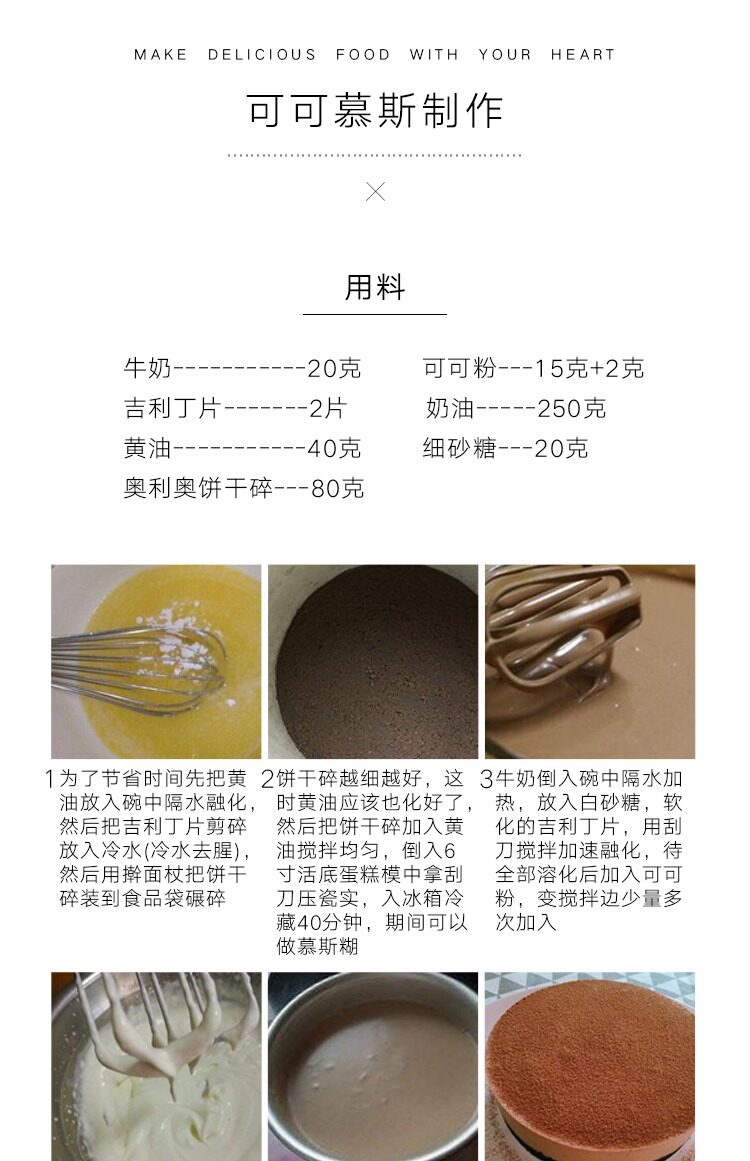 MAKE DELICIOUS FOOD WITH YOUR HEART

可可慕斯制作

用料

牛奶-----------20克 可可粉---15克+2克

吉利丁片-------2片 奶油-----250克

黄油-----------40克 细砂糖---20克

奥利奥饼干碎---80克

1为了节省时间先把黄油放入碗中隔水融化，然后把吉利丁片剪碎放入冷水(冷水去腥)，然后用擀面杖把饼干碎装到食品袋碾碎

2饼干碎越细越好，这时黄油应该也化好了，然后把饼干碎加入黄油搅拌均匀，倒入6寸活底蛋糕模中拿刮刀压瓷实，入冰箱冷藏40分钟，期间可以做慕斯糊

3牛奶倒入碗中隔水加热，放入白砂糖，软化的吉利丁片，用刮刀搅拌加速融化，待全部溶化后加入可可粉，变搅拌边少量多次加入